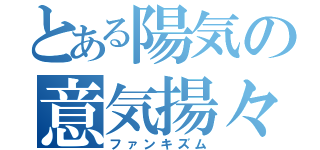 とある陽気の
意気揚々
ファンキズム